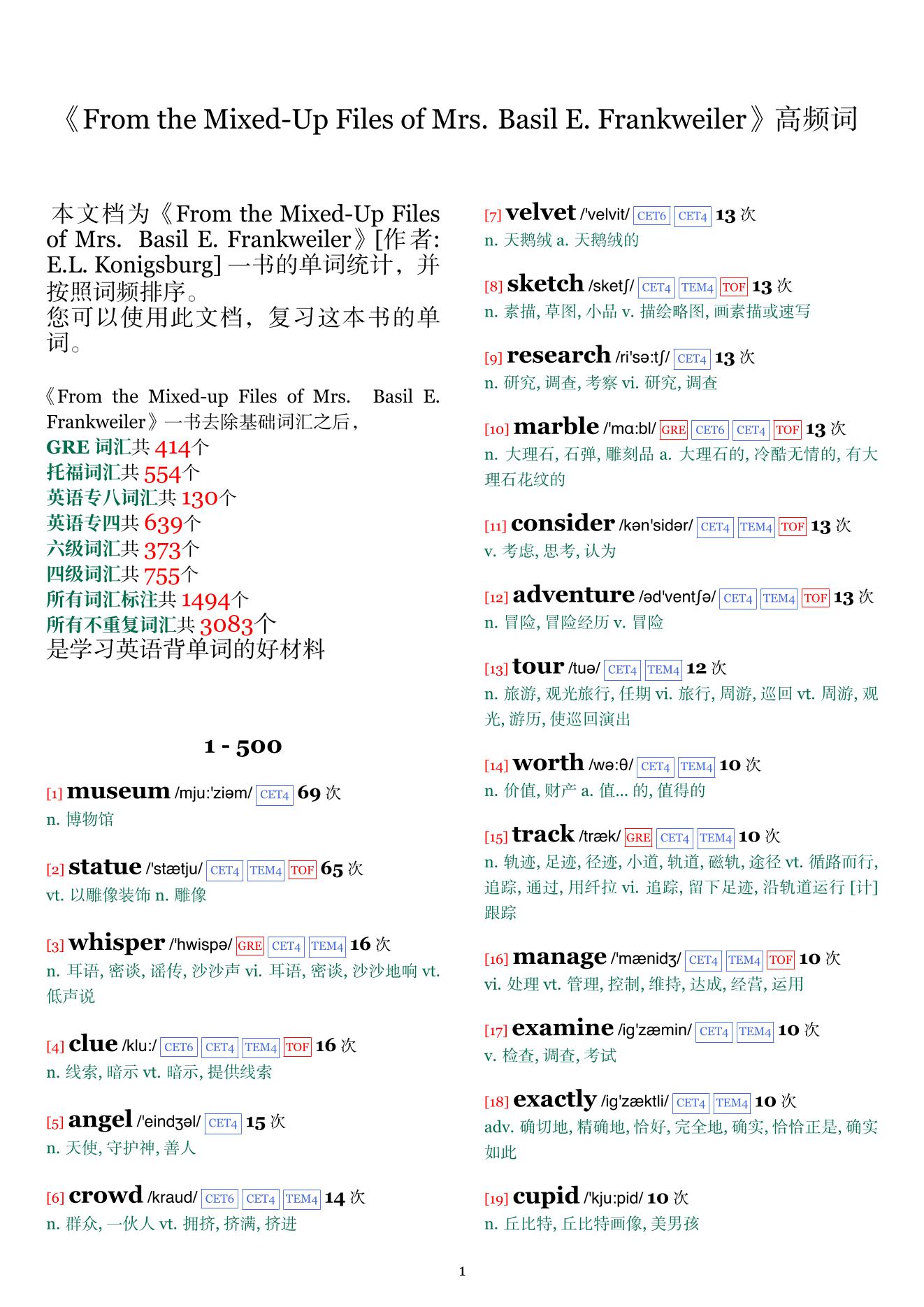 《From the Mixed-Up Files of Mrs. Basil E. Frankweiler》高频词

本文档为《From the Mixed-Up Files of Mrs. Basil E. Frankweiler》[作者: E.L. Konigsburg] 一书的单词统计，并按照词频排序。
您可以使用此文档，复习这本书的单词。

《From the Mixed-up Files of Mrs. Basil E. Frankweiler》一书去除基础词汇之后，
GRE 词汇共 414个
托福词汇共 554个
英语专八词汇共 130个
英语专四共 639个
六级词汇共 373个
四级词汇共 755个
所有词汇标注共 1494个
所有不重复词汇共 3083个
是学习英语背单词的好材料

1 - 500

[1] museum /mju:'ziəm/ CET4 69 次
n. 博物馆

[2] statue /'stætju/ CET4 TEM4 TOF 65 次
vt. 以雕像装饰 n. 雕像

[3] whisper /'hwispə/ GRE CET4 TEM4 16 次
n. 耳语, 密谈, 谣传, 沙沙声 vi. 耳语, 密谈, 沙沙地响 vt. 低声说

[4] clue /klu:/ CET6 CET4 TEM4 TOF 16 次
n. 线索, 暗示 vt. 暗示, 提供线索

[5] angel /'eindʒəl/ CET4 15 次
n. 天使, 守护神, 善人

[6] crowd /kraud/ CET6 CET4 TEM4 14 次
n. 群众, 一伙人 vt. 拥挤, 挤满, 挤进

[7] velvet /'velvit/ CET6 CET4 13 次
n. 天鹅绒 a. 天鹅绒的

[8] sketch /sketʃ/ CET4 TEM4 TOF 13 次
n. 素描, 草图, 小品 v. 描绘略图, 画素描或速写

[9] research /ri'sə:tʃ/ CET4 13 次
n. 研究, 调查, 考察 vi. 研究, 调查

[10] marble /'mɑ:bl/ GRE CET6 CET4 TOF 13 次
n. 大理石, 石弹, 雕刻品 a. 大理石的, 冷酷无情的, 有大理石花纹的

[11] consider /kən'sidər/ CET4 TEM4 TOF 13 次
v. 考虑, 思考, 认为

[12] adventure /əd'ventʃə/ CET4 TEM4 TOF 13 次
n. 冒险, 冒险经历 v. 冒险

[13] tour /tuə/ CET4 TEM4 12 次
n. 旅游, 观光旅行, 任期 vi. 旅行, 周游, 巡回 vt. 周游, 观光, 游历, 使巡回演出

[14] worth /wə:θ/ CET4 TEM4 10 次
n. 价值, 财产 a. 值... 的, 值得的

[15] track /træk/ GRE CET4 TEM4 10 次
n. 轨迹, 足迹, 径迹, 小道, 轨道, 磁轨, 途径 vt. 循路而行, 追踪, 通过, 用纤拉 vi. 追踪, 留下足迹, 沿轨道运行 [计] 跟踪

[16] manage /'mænidʒ/ CET4 TEM4 TOF 10 次
vi. 处理 vt. 管理, 控制, 维持, 达成, 经营, 运用

[17] examine /ig'zæmin/ CET4 TEM4 10 次
v. 检查, 调查, 考试

[18] exactly /ig'zæktli/ CET4 TEM4 10 次
adv. 确切地, 精确地, 恰好, 完全地, 确实, 恰恰正是, 确实如此

[19] cupid /'kju:pid/ 10 次
n. 丘比特, 丘比特画像, 美男孩

1